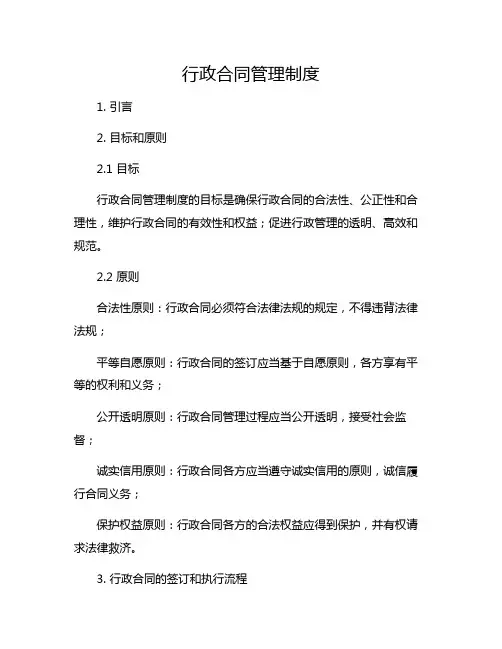 行政合同管理制度

1. 引言

2. 目标和原则

2.1 目标

行政合同管理制度的目标是确保行政合同的合法性、公正性和合理性，维护行政合同的有效性和权益；促进行政管理的透明、高效和规范。

2.2 原则

合法性原则：行政合同必须符合法律法规的规定，不得违背法律法规；

平等自愿原则：行政合同的签订应当基于自愿原则，各方享有平等的权利和义务；

公开透明原则：行政合同管理过程应当公开透明，接受社会监督；

诚实信用原则：行政合同各方应当遵守诚实信用的原则，诚信履行合同义务；

保护权益原则：行政合同各方的合法权益应得到保护，并有权请求法律救济。

3. 行政合同的签订和执行流程